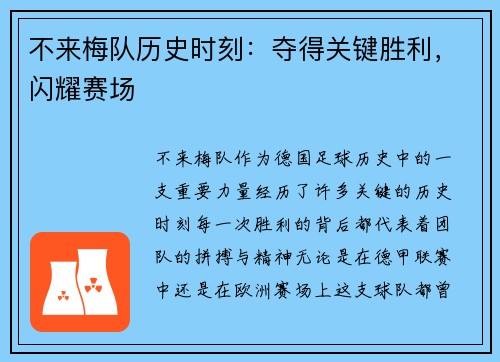 不来梅队历史时刻：夺得关键胜利，闪耀赛场

不来梅队作为德国足球历史中的一支重要力量经历了许多关键的历史时刻每一次胜利的背后都代表着团队的拼搏与精神无论是在德甲联赛中还是在欧洲赛场上这支球队都曾